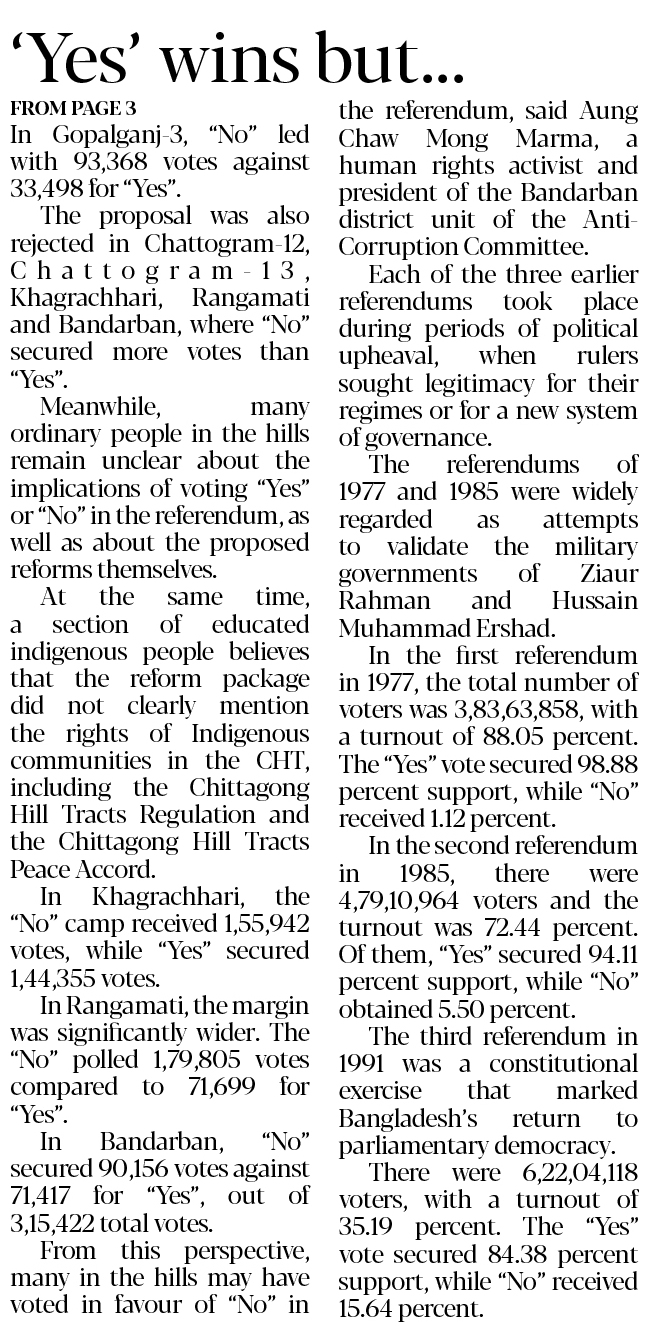 'Yes' wins but...

FROM PAGE 3

In Gopalganj-3, "No" led with 93,368 votes against 33,498 for "Yes".

The proposal was also rejected in Chattogram-12, Chattogram-13, Khagrachhari, Rangamati and Bandarban, where "No" secured more votes than "Yes".

Meanwhile, many ordinary people in the hills remain unclear about the implications of voting "Yes" or "No" in the referendum, as well as about the proposed reforms themselves.

At the same time, a section of educated indigenous people believes that the reform package did not clearly mention the rights of Indigenous communities in the CHT, including the Chittagong Hill Tracts Regulation and the Chittagong Hill Tracts Peace Accord.

In Khagrachhari, the "No" camp received 1,55,942 votes, while "Yes" secured 1,44,355 votes.

In Rangamati, the margin was significantly wider. The "No" polled 1,79,805 votes compared to 71,699 for "Yes".

In Bandarban, "No" secured 90,156 votes against 71,417 for "Yes", out of 3,15,422 total votes.

From this perspective, many in the hills may have voted in favour of "No" in the referendum, said Aung Chaw Mong Marma, a human rights activist and president of the Bandarban district unit of the Anti-Corruption Committee.

Each of the three earlier referendums took place during periods of political upheaval, when rulers sought legitimacy for their regimes or for a new system of governance.

The referendums of 1977 and 1985 were widely regarded as attempts to validate the military governments of Ziaur Rahman and Hussain Muhammad Ershad.

In the first referendum in 1977, the total number of voters was 3,83,63,858, with a turnout of 88.05 percent. The "Yes" vote secured 98.88 percent support, while "No" received 1.12 percent.

In the second referendum in 1985, there were 4,79,10,964 voters and the turnout was 72.44 percent. Of them, "Yes" secured 94.11 percent support, while "No" obtained 5.50 percent.

The third referendum in 1991 was a constitutional exercise that marked Bangladesh's return to parliamentary democracy.

There were 6,22,04,118 voters, with a turnout of 35.19 percent. The "Yes" vote secured 84.38 percent support, while "No" received 15.64 percent.